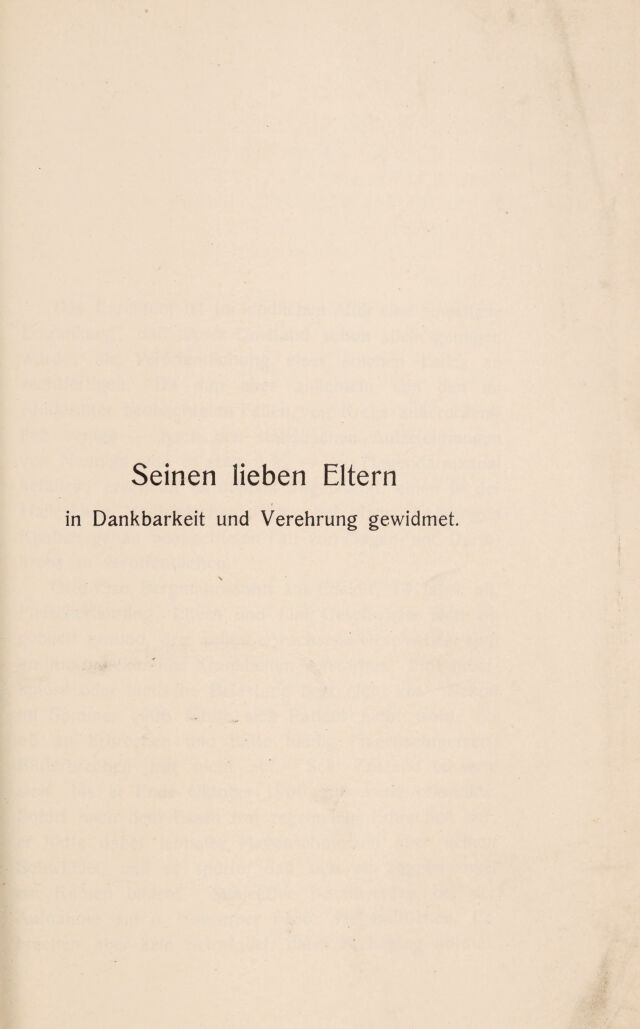 Seinen lieben Eltern

in Dankbarkeit und Verehrung gewidmet.